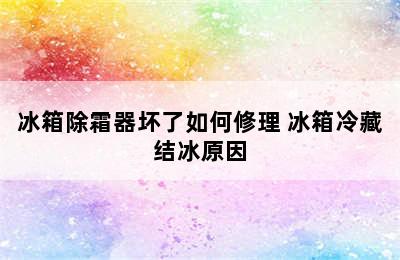 冰箱除霜器坏了如何修理 冰箱冷藏结冰原因